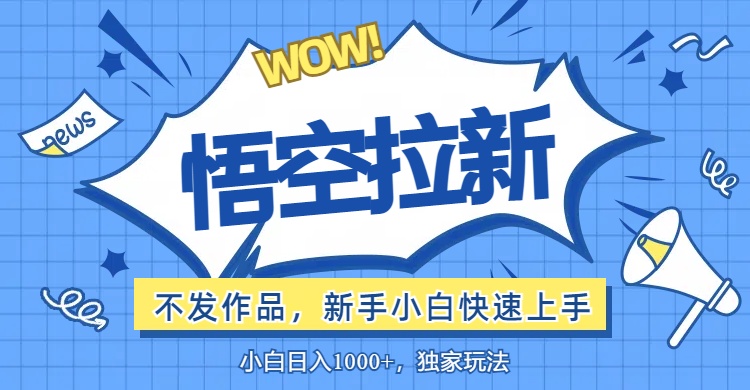 WOW!

news

悟空拉新

不发作品，新手小白快速上手

小白日入1000+，独家玩法